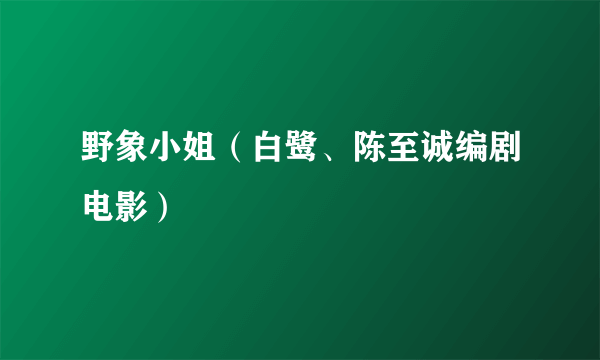 野象小姐（白鹭、陈至诚编剧电影）